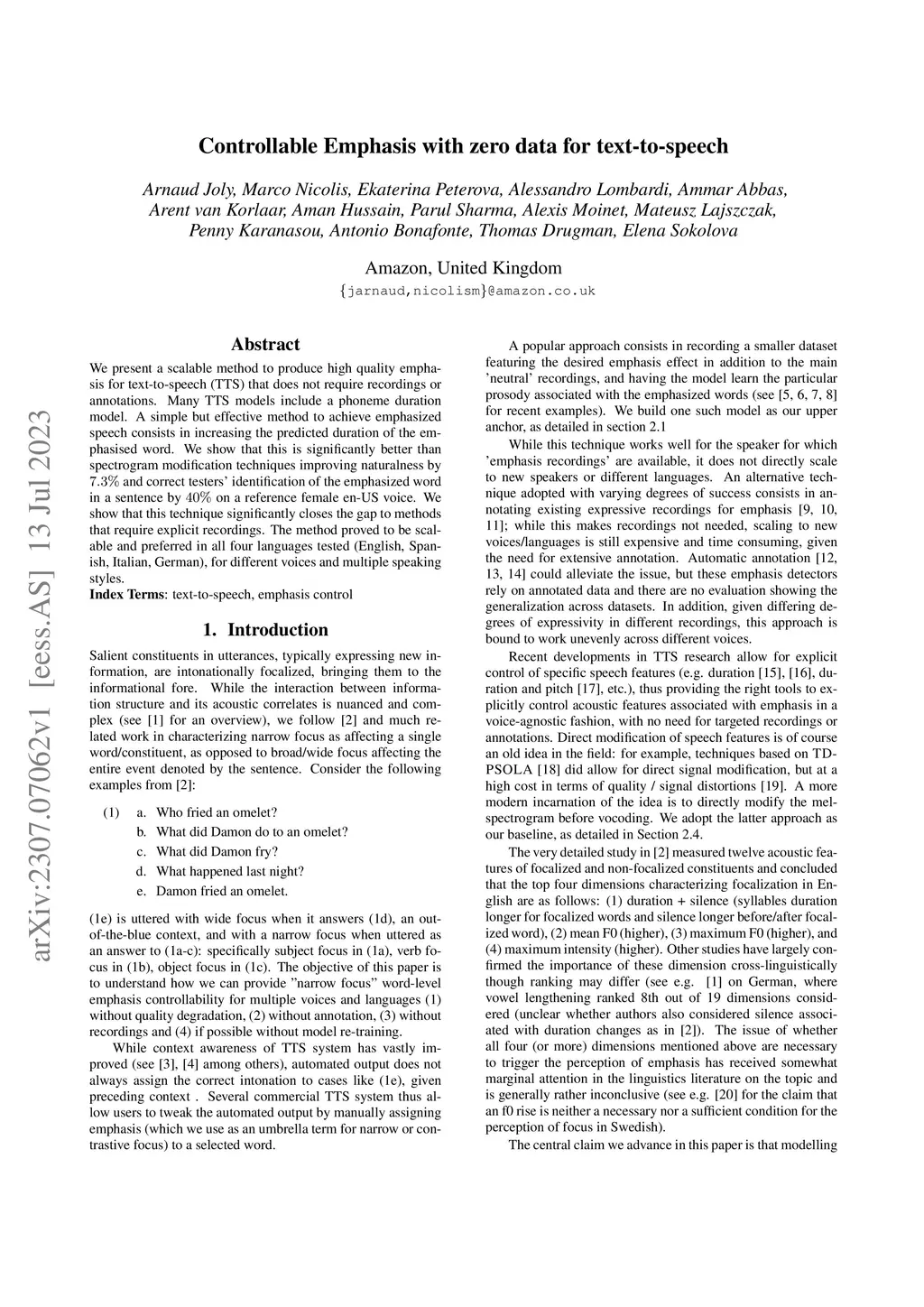 Controllable Emphasis with zero data for text-to-speech

Arnaud Joly, Marco Nicolis, Ekaterina Peterova, Alessandro Lombardi, Ammar Abbas, Arent van Korlaar, Aman Hussain, Parul Sharma, Alexis Moinet, Mateusz Lajszczak, Penny Karanasou, Antonio Bonafonte, Thomas Drugman, Elena Sokolova

Amazon, United Kingdom
{jarnaud,nicolism}@amazon.co.uk

arXiv:2307.07062v1 [eess.AS] 13 Jul 2023

Abstract

We present a scalable method to produce high quality emphasis for text-to-speech (TTS) that does not require recordings or annotations. Many TTS models include a phoneme duration model. A simple but effective method to achieve emphasized speech consists in increasing the predicted duration of the emphasised word. We show that this is significantly better than spectrogram modification techniques improving naturalness by $7.3\%$ and correct testers' identification of the emphasized word in a sentence by $40\%$ on a reference female en-US voice. We show that this technique significantly closes the gap to methods that require explicit recordings. The method proved to be scalable and preferred in all four languages tested (English, Spanish, Italian, German), for different voices and multiple speaking styles.
Index Terms: text-to-speech, emphasis control

1. Introduction

Salient constituents in utterances, typically expressing new information, are intonationally focalized, bringing them to the informational fore. While the interaction between information structure and its acoustic correlates is nuanced and complex (see [1] for an overview), we follow [2] and much related work in characterizing narrow focus as affecting a single word/constituent, as opposed to broad/wide focus affecting the entire event denoted by the sentence. Consider the following examples from [2]:

(1) a. Who fried an omelet?
b. What did Damon do to an omelet?
c. What did Damon fry?
d. What happened last night?
e. Damon fried an omelet.

(1e) is uttered with wide focus when it answers (1d), an out-of-the-blue context, and with a narrow focus when uttered as an answer to (1a-c): specifically subject focus in (1a), verb focus in (1b), object focus in (1c). The objective of this paper is to understand how we can provide "narrow focus" word-level emphasis controllability for multiple voices and languages (1) without quality degradation, (2) without annotation, (3) without recordings and (4) if possible without model re-training.

While context awareness of TTS system has vastly improved (see [3], [4] among others), automated output does not always assign the correct intonation to cases like (1e), given preceding context . Several commercial TTS system thus allow users to tweak the automated output by manually assigning emphasis (which we use as an umbrella term for narrow or contrastive focus) to a selected word.

A popular approach consists in recording a smaller dataset featuring the desired emphasis effect in addition to the main 'neutral' recordings, and having the model learn the particular prosody associated with the emphasized words (see [5, 6, 7, 8] for recent examples). We build one such model as our upper anchor, as detailed in section 2.1

While this technique works well for the speaker for which 'emphasis recordings' are available, it does not directly scale to new speakers or different languages. An alternative technique adopted with varying degrees of success consists in annotating existing expressive recordings for emphasis [9, 10, 11]; while this makes recordings not needed, scaling to new voices/languages is still expensive and time consuming, given the need for extensive annotation. Automatic annotation [12, 13, 14] could alleviate the issue, but these emphasis detectors rely on annotated data and there are no evaluation showing the generalization across datasets. In addition, given differing degrees of expressivity in different recordings, this approach is bound to work unevenly across different voices.

Recent developments in TTS research allow for explicit control of specific speech features (e.g. duration [15], [16], duration and pitch [17], etc.), thus providing the right tools to explicitly control acoustic features associated with emphasis in a voice-agnostic fashion, with no need for targeted recordings or annotations. Direct modification of speech features is of course an old idea in the field: for example, techniques based on TD-PSOLA [18] did allow for direct signal modification, but at a high cost in terms of quality / signal distortions [19]. A more modern incarnation of the idea is to directly modify the mel-spectrogram before vocoding. We adopt the latter approach as our baseline, as detailed in Section 2.4.

The very detailed study in [2] measured twelve acoustic features of focalized and non-focalized constituents and concluded that the top four dimensions characterizing focalization in English are as follows: (1) duration + silence (syllables duration longer for focalized words and silence longer before/after focalized word), (2) mean F0 (higher), (3) maximum F0 (higher), and (4) maximum intensity (higher). Other studies have largely confirmed the importance of these dimension cross-linguistically though ranking may differ (see e.g. [1] on German, where vowel lengthening ranked 8th out of 19 dimensions considered (unclear whether authors also considered silence associated with duration changes as in [2]). The issue of whether all four (or more) dimensions mentioned above are necessary to trigger the perception of emphasis has received somewhat marginal attention in the linguistics literature on the topic and is generally rather inconclusive (see e.g. [20] for the claim that an f0 rise is neither a necessary nor a sufficient condition for the perception of focus in Swedish).

The central claim we advance in this paper is that modelling